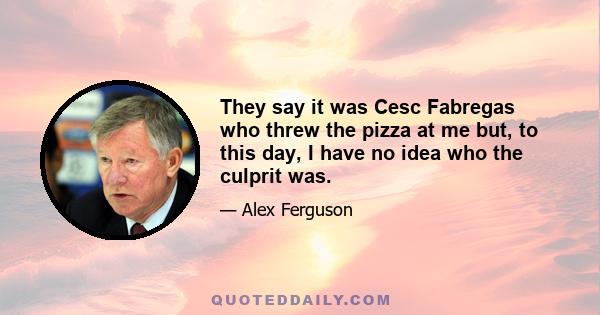 They say it was Cesc Fabregas who threw the pizza at me but, to this day, I have no idea who the culprit was.

— Alex Ferguson

QUOTEDDAILY.COM